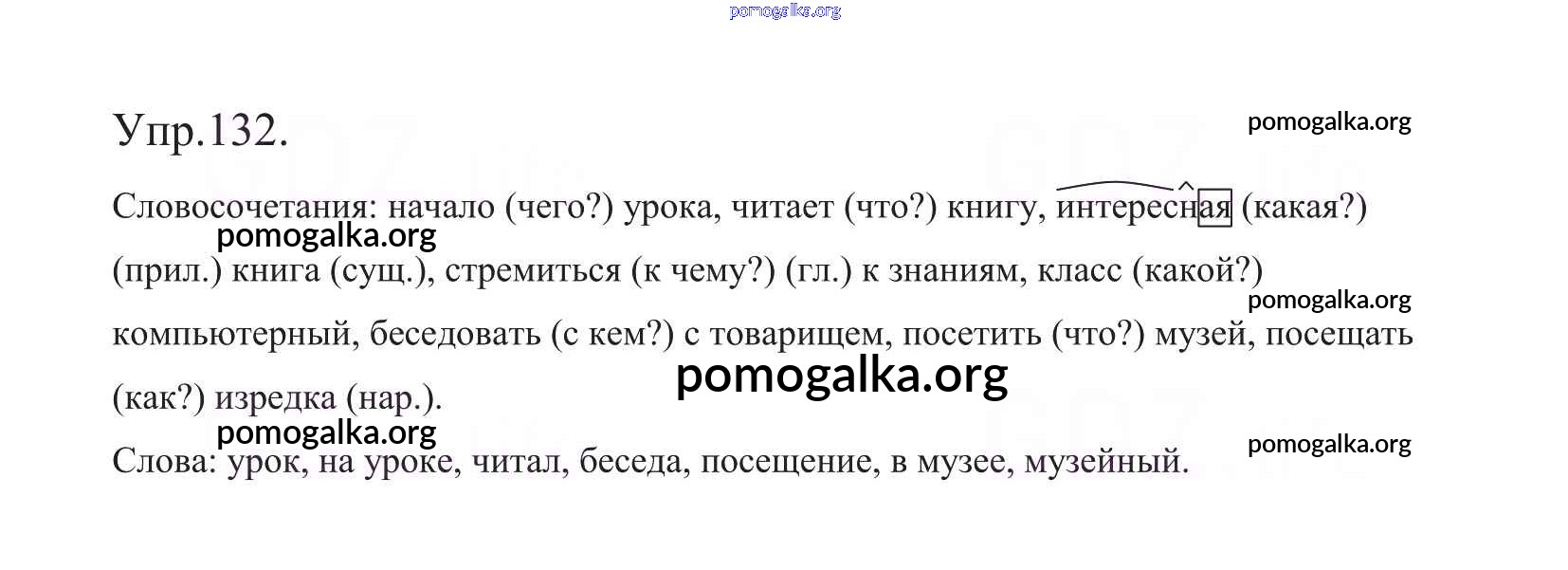 Упр.132.

Словосочетания: начало (чего?) урока, читает (что?) книгу, интересная (какая?) (прил.) книга (сущ.), стремиться (к чему?) (гл.) к знаниям, класс (какой?) компьютерный, беседовать (с кем?) с товарищем, посетить (что?) музей, посещать (как?) изредка (нар.).

Слова: урок, на уроке, читал, беседа, посещение, в музее, музейный.

pomogalka.org